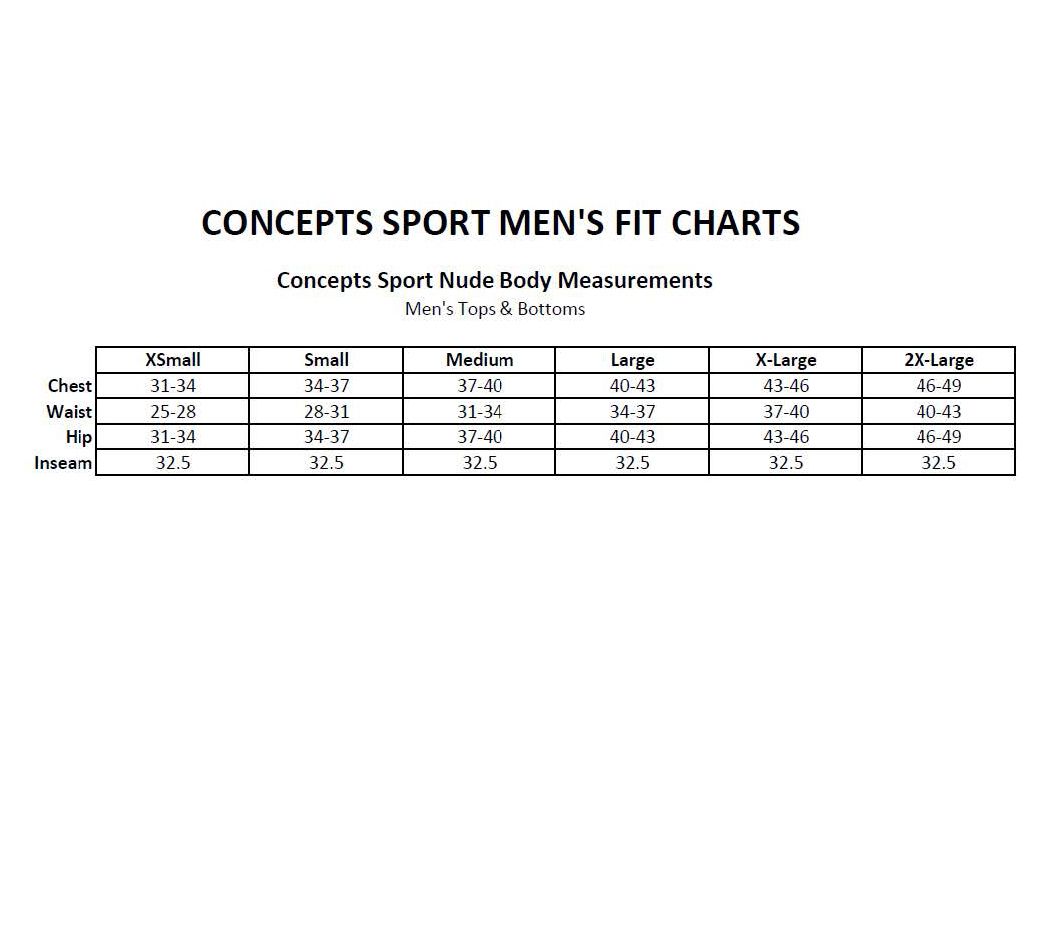 CONCEPTS SPORT MEN'S FIT CHARTS

Concepts Sport Nude Body Measurements

Men's Tops & Bottoms

| | XSmall | Small | Medium | Large | X-Large | 2X-Large |
|---|---|---|---|---|---|---|
| Chest | 31-34 | 34-37 | 37-40 | 40-43 | 43-46 | 46-49 |
| Waist | 25-28 | 28-31 | 31-34 | 34-37 | 37-40 | 40-43 |
| Hip | 31-34 | 34-37 | 37-40 | 40-43 | 43-46 | 46-49 |
| Inseam | 32.5 | 32.5 | 32.5 | 32.5 | 32.5 | 32.5 |